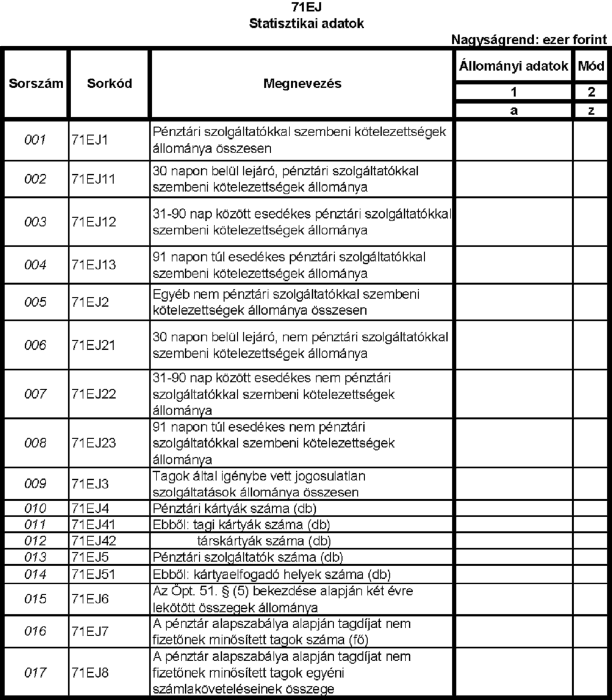 71EJ
Statisztikai adatok

Nagyságrend: ezer forint

| Sorszám | Sorkód | Megnevezés | Állományi adatok | Mód |
|---|---|---|---|---|
| | | | 1 | 2 |
| | | | a | z |
| 001 | 71EJ1 | Pénztári szolgáltatókkal szembeni kötelezettségek állománya összesen | | |
| 002 | 71EJ11 | 30 napon belül lejáró, pénztári szolgáltatókkal szembeni kötelezettségek állománya | | |
| 003 | 71EJ12 | 31-90 nap között esedékes pénztári szolgáltatókkal szembeni kötelezettségek állománya | | |
| 004 | 71EJ13 | 91 napon túl esedékes pénztári szolgáltatókkal szembeni kötelezettségek állománya | | |
| 005 | 71EJ2 | Egyéb nem pénztári szolgáltatókkal szembeni kötelezettségek állománya összesen | | |
| 006 | 71EJ21 | 30 napon belül lejáró, nem pénztári szolgáltatókkal szembeni kötelezettségek állománya | | |
| 007 | 71EJ22 | 31-90 nap között esedékes nem pénztári szolgáltatókkal szembeni kötelezettségek állománya | | |
| 008 | 71EJ23 | 91 napon túl esedékes nem pénztári szolgáltatókkal szembeni kötelezettségek állománya | | |
| 009 | 71EJ3 | Tagok által igénybe vett jogosulatlan szolgáltatások állománya összesen | | |
| 010 | 71EJ4 | Pénztári kártyák száma (db) | | |
| 011 | 71EJ41 | Ebből: tagi kártyák száma (db) | | |
| 012 | 71EJ42 | társkártyák száma (db) | | |
| 013 | 71EJ5 | Pénztári szolgáltatók száma (db) | | |
| 014 | 71EJ51 | Ebből: kártyaelfogadó helyek száma (db) | | |
| 015 | 71EJ6 | Az Öpt. 51. § (5) bekezdése alapján két évre lekötött összegek állománya | | |
| 016 | 71EJ7 | A pénztár alapszabálya alapján tagdíjat nem fizetőnek minősített tagok száma (fő) | | |
| 017 | 71EJ8 | A pénztár alapszabálya alapján tagdíjat nem fizetőnek minősített tagok egyéni számlaköveteléseinek összege | | |